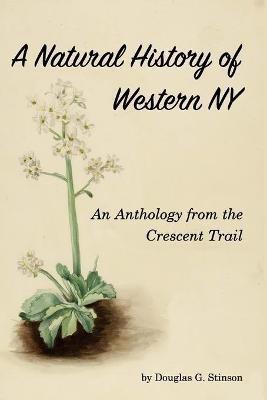 A Natural History of Western NY

An Anthology from the Crescent Trail

by Douglas G. Stinson